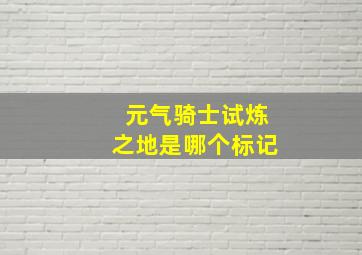 元气骑士试炼
之地是哪个标记